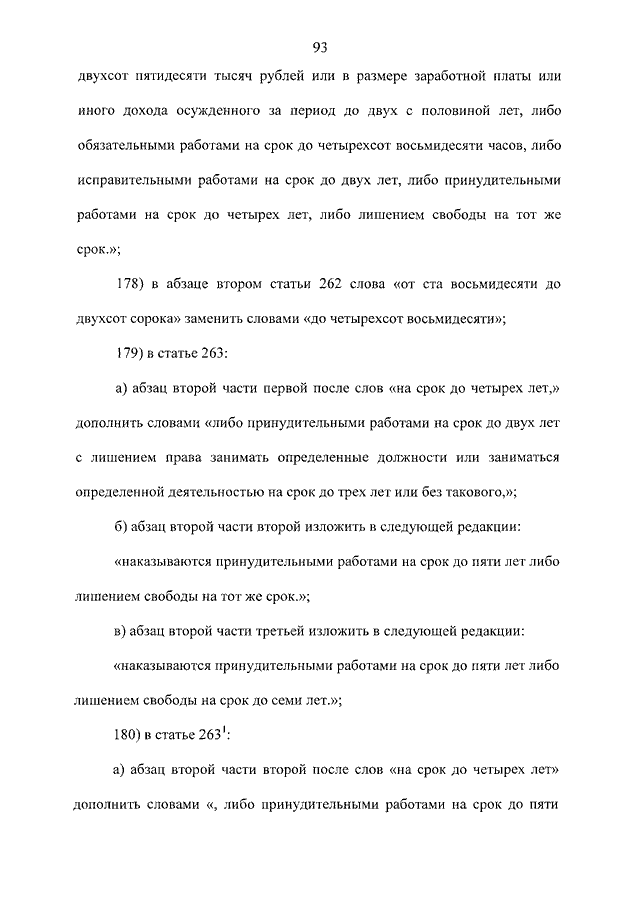 93

двухсот пятидесяти тысяч рублей или в размере заработной платы или иного дохода осужденного за период до двух с половиной лет, либо обязательными работами на срок до четырехсот восьмидесяти часов, либо исправительными работами на срок до двух лет, либо принудительными работами на срок до четырех лет, либо лишением свободы на тот же срок.»;

178) в абзаце втором статьи 262 слова «от ста восьмидесяти до двухсот сорока» заменить словами «до четырехсот восьмидесяти»;

179) в статье 263:

а) абзац второй части первой после слов «на срок до четырех лет,» дополнить словами «либо принудительными работами на срок до двух лет с лишением права занимать определенные должности или заниматься определенной деятельностью на срок до трех лет или без такового,»;

б) абзац второй части второй изложить в следующей редакции:

«наказываются принудительными работами на срок до пяти лет либо лишением свободы на тот же срок.»;

в) абзац второй части третьей изложить в следующей редакции:

«наказываются принудительными работами на срок до пяти лет либо лишением свободы на срок до семи лет.»;

180) в статье $263^1$:

а) абзац второй части второй после слов «на срок до четырех лет» дополнить словами «, либо принудительными работами на срок до пяти